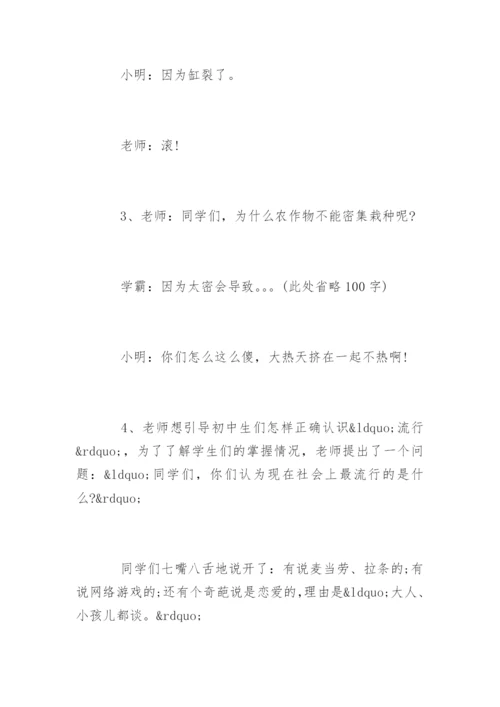 小明：因为缸裂了。

老师：滚!

3、老师：同学们，为什么农作物不能密集栽种呢?

学霸：因为太密会导致。。。(此处省略100字)

小明：你们怎么这么傻，大热天挤在一起不热啊!

4、老师想引导初中生们怎样正确认识&ldquo;流行&rdquo;，为了了解学生们的掌握情况，老师提出了一个问题：&ldquo;同学们，你们认为现在社会上最流行的是什么?&rdquo;

同学们七嘴八舌地说开了：有说麦当劳、拉条的;有说网络游戏的;还有个奇葩说是恋爱的，理由是&ldquo;大人、小孩儿都谈。&rdquo;